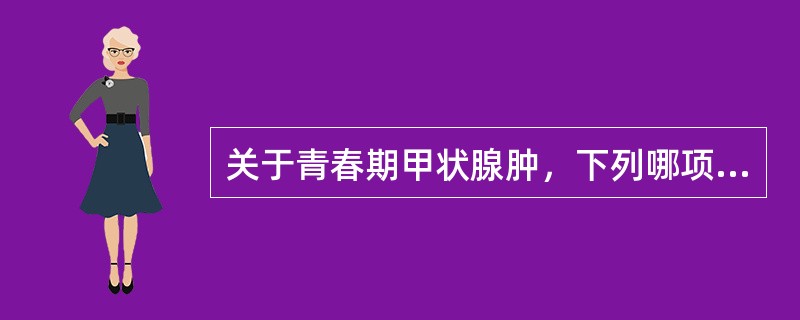 关于青春期甲状腺肿，下列哪项...